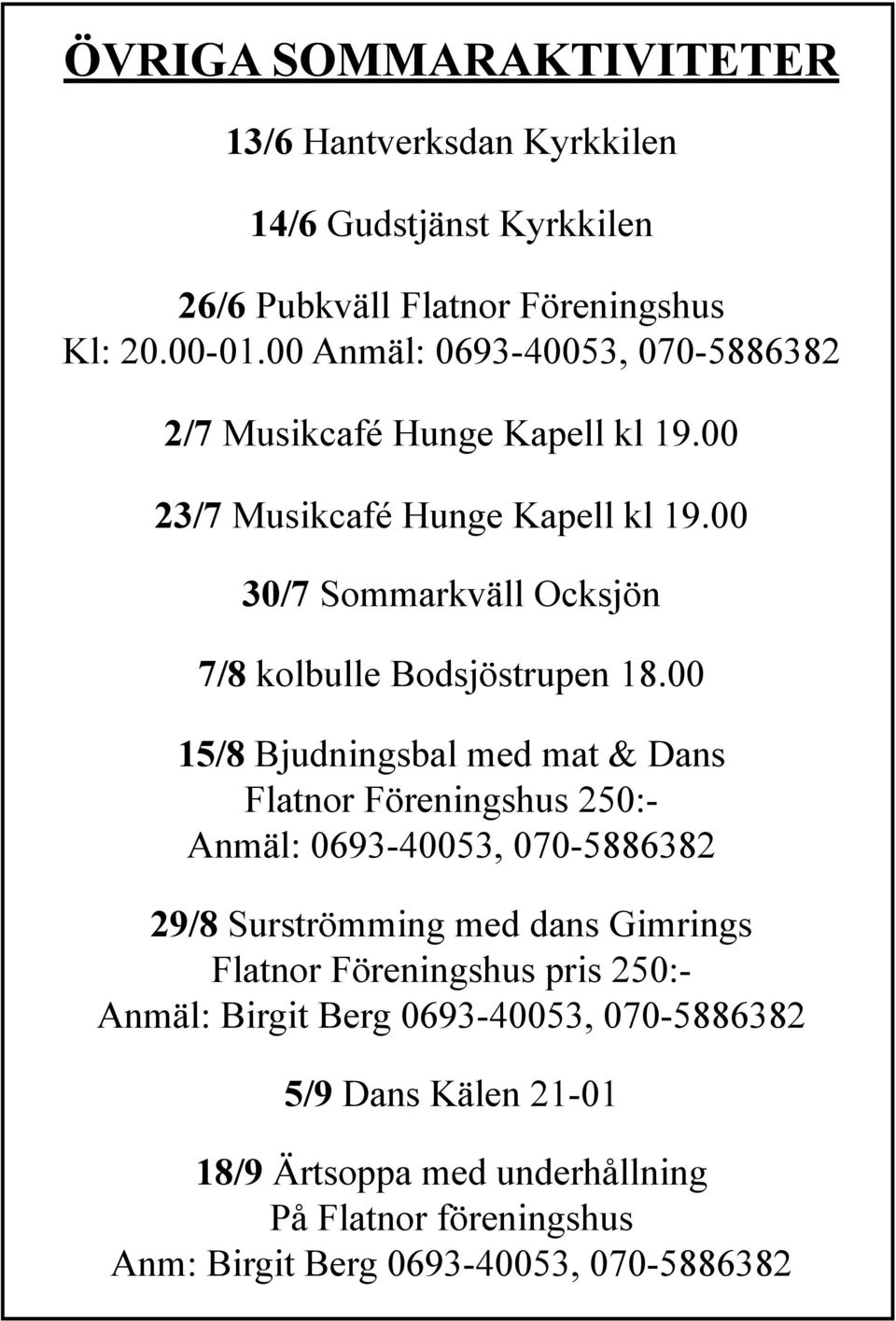 ÖVRIGA SOMMARAKTIVITETER

13/6 Hantverksdan Kyrkkilen

14/6 Gudstjänst Kyrkkilen

26/6 Pubkväll Flatnor Föreningshus
Kl: 20.00-01.00 Anmäl: 0693-40053, 070-5886382

2/7 Musikcafé Hunge Kapell kl 19.00

23/7 Musikcafé Hunge Kapell kl 19.00

30/7 Sommarkväll Ocksjön

7/8 kolbulle Bodsjöstrupen 18.00

15/8 Bjudningsbal med mat & Dans
Flatnor Föreningshus 250:-
Anmäl: 0693-40053, 070-5886382

29/8 Surströmming med dans Gimrings
Flatnor Föreningshus pris 250:-
Anmäl: Birgit Berg 0693-40053, 070-5886382

5/9 Dans Kälen 21-01

18/9 Ärtsoppa med underhållning
På Flatnor föreningshus
Anm: Birgit Berg 0693-40053, 070-5886382